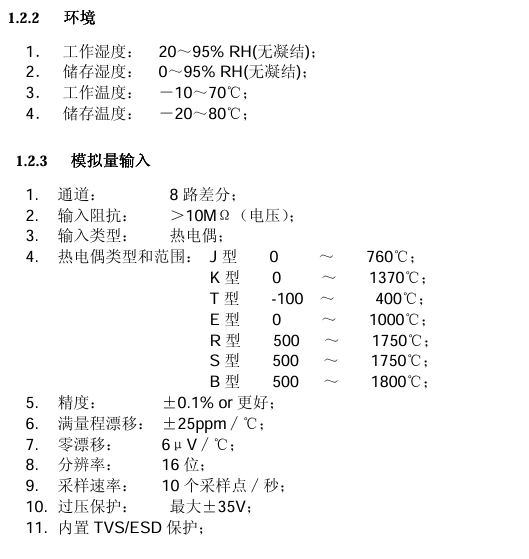 1.2.2 环境

1. 工作湿度： 20～95% RH(无凝结)；
2. 储存湿度： 0～95% RH(无凝结)；
3. 工作温度： －10～70℃；
4. 储存温度： －20～80℃；

1.2.3 模拟量输入

1. 通道： 8 路差分；
2. 输入阻抗： ＞10MΩ（电压）；
3. 输入类型： 热电偶；
4. 热电偶类型和范围： J 型 0 ～ 760℃；
K 型 0 ～ 1370℃；
T 型 -100 ～ 400℃；
E 型 0 ～ 1000℃；
R 型 500 ～ 1750℃；
S 型 500 ～ 1750℃；
B 型 500 ～ 1800℃；
5. 精度： ±0.1% or 更好；
6. 满量程漂移： ±25ppm / ℃；
7. 零漂移： 6μV / ℃；
8. 分辨率： 16 位；
9. 采样速率： 10 个采样点 / 秒；
10. 过压保护： 最大±35V；
11. 内置 TVS/ESD 保护；